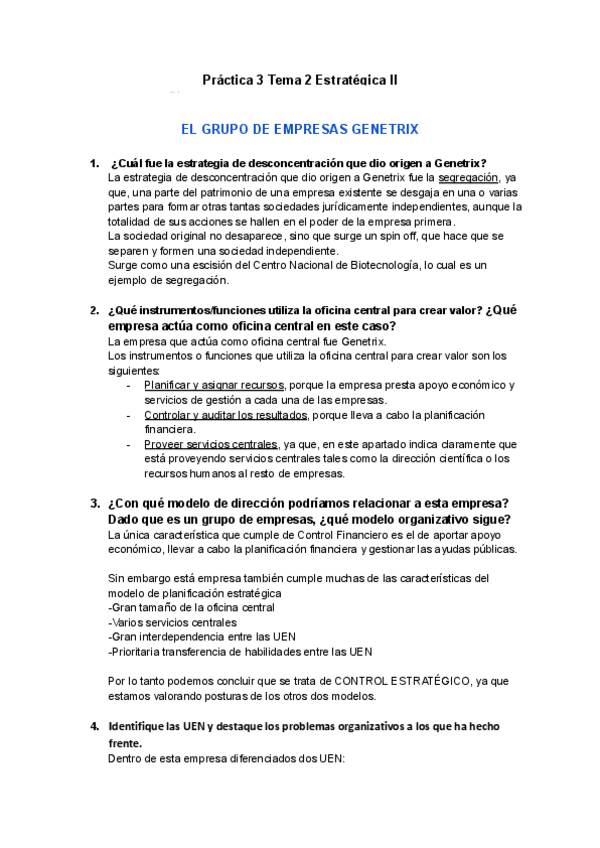 Práctica 3 Tema 2 Estratégica II

EL GRUPO DE EMPRESAS GENETRIX

1. ¿Cuál fue la estrategia de desconcentración que dio origen a Genetrix?
La estrategia de desconcentración que dio origen a Genetrix fue la segregación, ya que, una parte del patrimonio de una empresa existente se desgaja en una o varias partes para formar otras tantas sociedades jurídicamente independientes, aunque la totalidad de sus acciones se hallen en el poder de la empresa primera.
La sociedad original no desaparece, sino que surge un spin off, que hace que se separen y formen una sociedad independiente.
Surge como una escisión del Centro Nacional de Biotecnología, lo cual es un ejemplo de segregación.

2. ¿Qué instrumentos/funciones utiliza la oficina central para crear valor? ¿Qué empresa actúa como oficina central en este caso?
La empresa que actúa como oficina central fue Genetrix.
Los instrumentos o funciones que utiliza la oficina central para crear valor son los siguientes:
- Planificar y asignar recursos, porque la empresa presta apoyo económico y servicios de gestión a cada una de las empresas.
- Controlar y auditar los resultados, porque lleva a cabo la planificación financiera.
- Proveer servicios centrales, ya que, en este apartado indica claramente que está proveyendo servicios centrales tales como la dirección científica o los recursos humanos al resto de empresas.

3. ¿Con qué modelo de dirección podríamos relacionar a esta empresa? Dado que es un grupo de empresas, ¿qué modelo organizativo sigue?
La única característica que cumple de Control Financiero es el de aportar apoyo económico, llevar a cabo la planificación financiera y gestionar las ayudas públicas.

Sin embargo está empresa también cumple muchas de las características del modelo de planificación estratégica
-Gran tamaño de la oficina central
-Varios servicios centrales
-Gran interdependencia entre las UEN
-Prioritaria transferencia de habilidades entre las UEN

Por lo tanto podemos concluir que se trata de CONTROL ESTRATÉGICO, ya que estamos valorando posturas de los otros dos modelos.

4. Identifique las UEN y destaque los problemas organizativos a los que ha hecho frente.
Dentro de esta empresa diferenciados dos UEN: